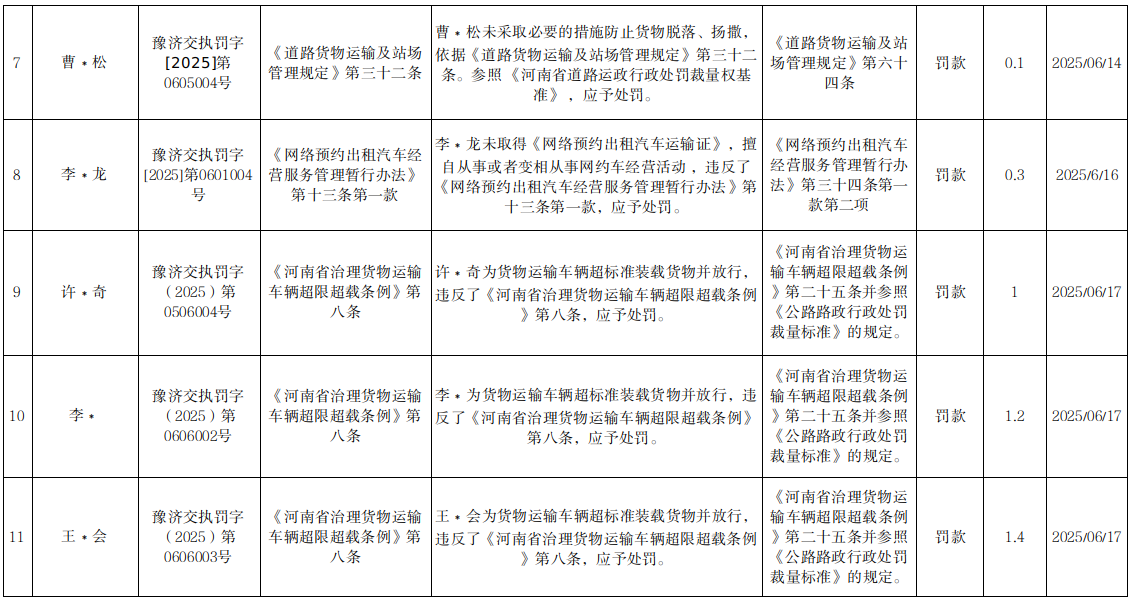 | 7 | 曹*松 | 豫济交执罚字[2025]第0605004号 | 《道路货物运输及站场管理规定》第三十二条 | 曹*松未采取必要的措施防止货物脱落、扬撒，依据《道路货物运输及站场管理规定》第三十二条。参照《河南省道路运政行政处罚裁量权基准》，应予处罚。 | 《道路货物运输及站场管理规定》第六十四条 | 罚款 | 0.1 | 2025/06/14 |
|---|---|---|---|---|---|---|---|---|
| 8 | 李*龙 | 豫济交执罚字[2025]第0601004号 | 《网络预约出租汽车经营服务管理暂行办法》第十三条第一款 | 李*龙未取得《网络预约出租汽车运输证》，擅自从事或者变相从事网约车经营活动，违反了《网络预约出租汽车经营服务管理暂行办法》第十三条第一款，应予处罚。 | 《网络预约出租汽车经营服务管理暂行办法》第三十四条第一款第二项 | 罚款 | 0.3 | 2025/6/16 |
| 9 | 许*奇 | 豫济交执罚字（2025）第0506004号 | 《河南省治理货物运输车辆超限超载条例》第八条 | 许*奇为货物运输车辆超标准装载货物并放行，违反了《河南省治理货物运输车辆超限超载条例》第八条，应予处罚。 | 《河南省治理货物运输车辆超限超载条例》第二十五条并参照《公路路政行政处罚裁量标准》的规定。 | 罚款 | 1 | 2025/06/17 |
| 10 | 李* | 豫济交执罚字（2025）第0606002号 | 《河南省治理货物运输车辆超限超载条例》第八条 | 李*为货物运输车辆超标准装载货物并放行，违反了《河南省治理货物运输车辆超限超载条例》第八条，应予处罚。 | 《河南省治理货物运输车辆超限超载条例》第二十五条并参照《公路路政行政处罚裁量标准》的规定。 | 罚款 | 1.2 | 2025/06/17 |
| 11 | 王*会 | 豫济交执罚字（2025）第0606003号 | 《河南省治理货物运输车辆超限超载条例》第八条 | 王*会为货物运输车辆超标准装载货物并放行，违反了《河南省治理货物运输车辆超限超载条例》第八条，应予处罚。 | 《河南省治理货物运输车辆超限超载条例》第二十五条并参照《公路路政行政处罚裁量标准》的规定。 | 罚款 | 1.4 | 2025/06/17 |